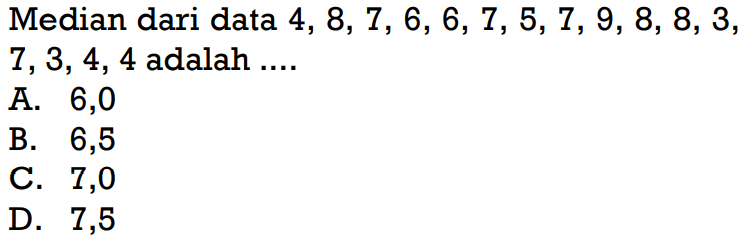 Median dari data 4, 8, 7, 6, 6, 7, 5, 7, 9, 8, 8, 3, 7, 3, 4, 4 adalah ....
A. 6,0
B. 6,5
C. 7,0
D. 7,5